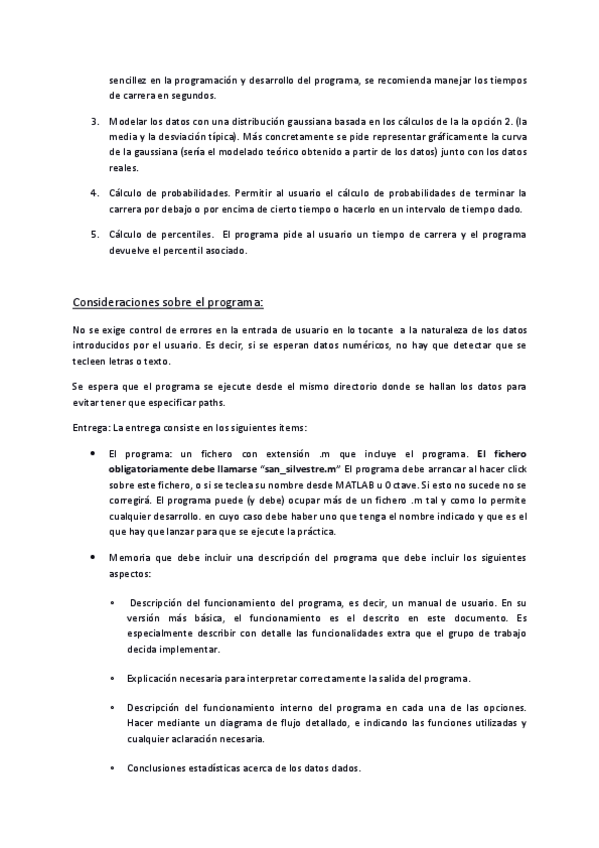 sencillez en la programación y desarrollo del programa, se recomienda manejar los tiempos de carrera en segundos.

3. Modelar los datos con una distribución gaussiana basada en los cálculos de la la opción 2. (la media y la desviación típica). Más concretamente se pide representar gráficamente la curva de la gaussiana (sería el modelado teórico obtenido a partir de los datos) junto con los datos reales.

4. Cálculo de probabilidades. Permitir al usuario el cálculo de probabilidades de terminar la carrera por debajo o por encima de cierto tiempo o hacerlo en un intervalo de tiempo dado.

5. Cálculo de percentiles. El programa pide al usuario un tiempo de carrera y el programa devuelve el percentil asociado.

Consideraciones sobre el programa:

No se exige control de errores en la entrada de usuario en lo tocante a la naturaleza de los datos introducidos por el usuario. Es decir, si se esperan datos numéricos, no hay que detectar que se tecleen letras o texto.

Se espera que el programa se ejecute desde el mismo directorio donde se hallan los datos para evitar tener que especificar paths.

Entrega: La entrega consiste en los siguientes ítems:

• El programa: un fichero con extensión .m que incluye el programa. El fichero obligatoriamente debe llamarse "san_silvestre.m" El programa debe arrancar al hacer click sobre este fichero, o si se teclea su nombre desde MATLAB u Octave. Si esto no sucede no se corregirá. El programa puede (y debe) ocupar más de un fichero .m tal y como lo permite cualquier desarrollo. en cuyo caso debe haber uno que tenga el nombre indicado y que es el que hay que lanzar para que se ejecute la práctica.

• Memoria que debe incluir una descripción del programa que debe incluir los siguientes aspectos:

• Descripción del funcionamiento del programa, es decir, un manual de usuario. En su versión más básica, el funcionamiento es el descrito en este documento. Es especialmente describir con detalle las funcionalidades extra que el grupo de trabajo decida implementar.

• Explicación necesaria para interpretar correctamente la salida del programa.

• Descripción del funcionamiento interno del programa en cada una de las opciones. Hacer mediante un diagrama de flujo detallado, e indicando las funciones utilizadas y cualquier aclaración necesaria.

• Conclusiones estadísticas acerca de los datos dados.